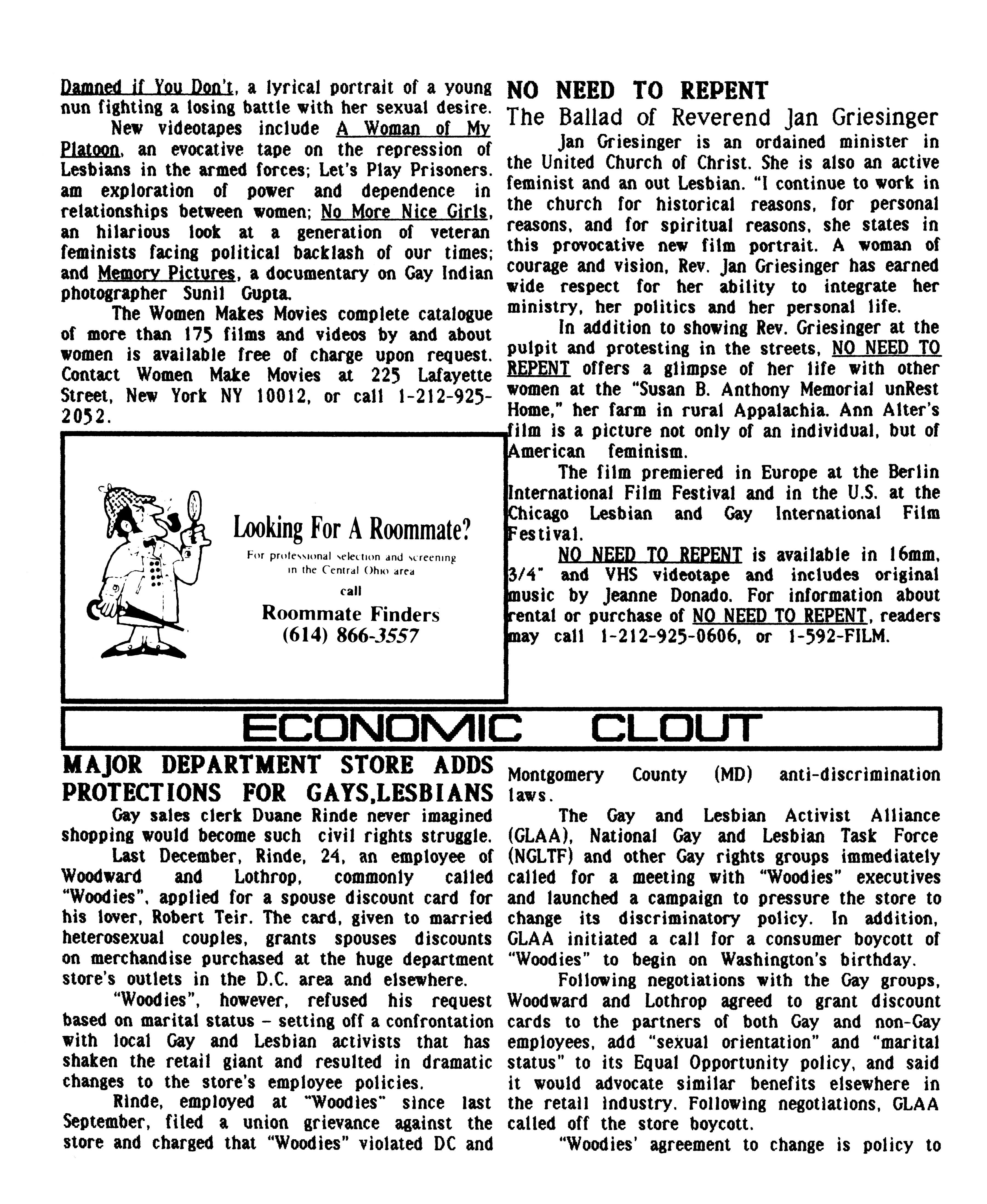 Damned if You Don't, a lyrical portrait of a young nun fighting a losing battle with her sexual desire.

New videotapes include A Woman of My Platoon, an evocative tape on the repression of Lesbians in the armed forces; Let's Play Prisoners. am exploration of power and dependence in relationships between women; No More Nice Girls, an hilarious look at a generation of veteran feminists facing political backlash of our times; and Memory Pictures, a documentary on Gay Indian photographer Sunil Gupta.

The Women Makes Movies complete catalogue of more than 175 films and videos by and about women is available free of charge upon request. Contact Women Make Movies at 225 Lafayette Street, New York NY 10012, or call 1-212-925-2052.

Looking For A Roommate?

For professional selection and screening in the Central Ohio area

call

Roommate Finders

(614) 866-3557

NO NEED TO REPENT

The Ballad of Reverend Jan Griesinger

Jan Griesinger is an ordained minister in the United Church of Christ. She is also an active feminist and an out Lesbian. "I continue to work in the church for historical reasons, for personal reasons, and for spiritual reasons, she states in this provocative new film portrait. A woman of courage and vision, Rev. Jan Griesinger has earned wide respect for her ability to integrate her ministry, her politics and her personal life.

In addition to showing Rev. Griesinger at the pulpit and protesting in the streets, NO NEED TO REPENT offers a glimpse of her life with other women at the "Susan B. Anthony Memorial unRest Home," her farm in rural Appalachia. Ann Alter's film is a picture not only of an individual, but of American feminism.

The film premiered in Europe at the Berlin International Film Festival and in the U.S. at the Chicago Lesbian and Gay International Film Festival.

NO NEED TO REPENT is available in 16mm, 3/4" and VHS videotape and includes original music by Jeanne Donado. For information about rental or purchase of NO NEED TO REPENT, readers may call 1-212-925-0606, or 1-592-FILM.

ECONOMIC CLOUT

MAJOR DEPARTMENT STORE ADDS PROTECTIONS FOR GAYS,LESBIANS

Gay sales clerk Duane Rinde never imagined shopping would become such civil rights struggle.

Last December, Rinde, 24, an employee of Woodward and Lothrop, commonly called "Woodies", applied for a spouse discount card for his lover, Robert Teir. The card, given to married heterosexual couples, grants spouses discounts on merchandise purchased at the huge department store's outlets in the D.C. area and elsewhere.

"Woodies", however, refused his request based on marital status – setting off a confrontation with local Gay and Lesbian activists that has shaken the retail giant and resulted in dramatic changes to the store's employee policies.

Rinde, employed at "Woodies" since last September, filed a union grievance against the store and charged that "Woodies" violated DC and Montgomery County (MD) anti-discrimination laws.

The Gay and Lesbian Activist Alliance (GLAA), National Gay and Lesbian Task Force (NGLTF) and other Gay rights groups immediately called for a meeting with "Woodies" executives and launched a campaign to pressure the store to change its discriminatory policy. In addition, GLAA initiated a call for a consumer boycott of "Woodies" to begin on Washington's birthday.

Following negotiations with the Gay groups, Woodward and Lothrop agreed to grant discount cards to the partners of both Gay and non-Gay employees, add "sexual orientation" and "marital status" to its Equal Opportunity policy, and said it would advocate similar benefits elsewhere in the retail industry. Following negotiations, GLAA called off the store boycott.

"Woodies' agreement to change is policy to